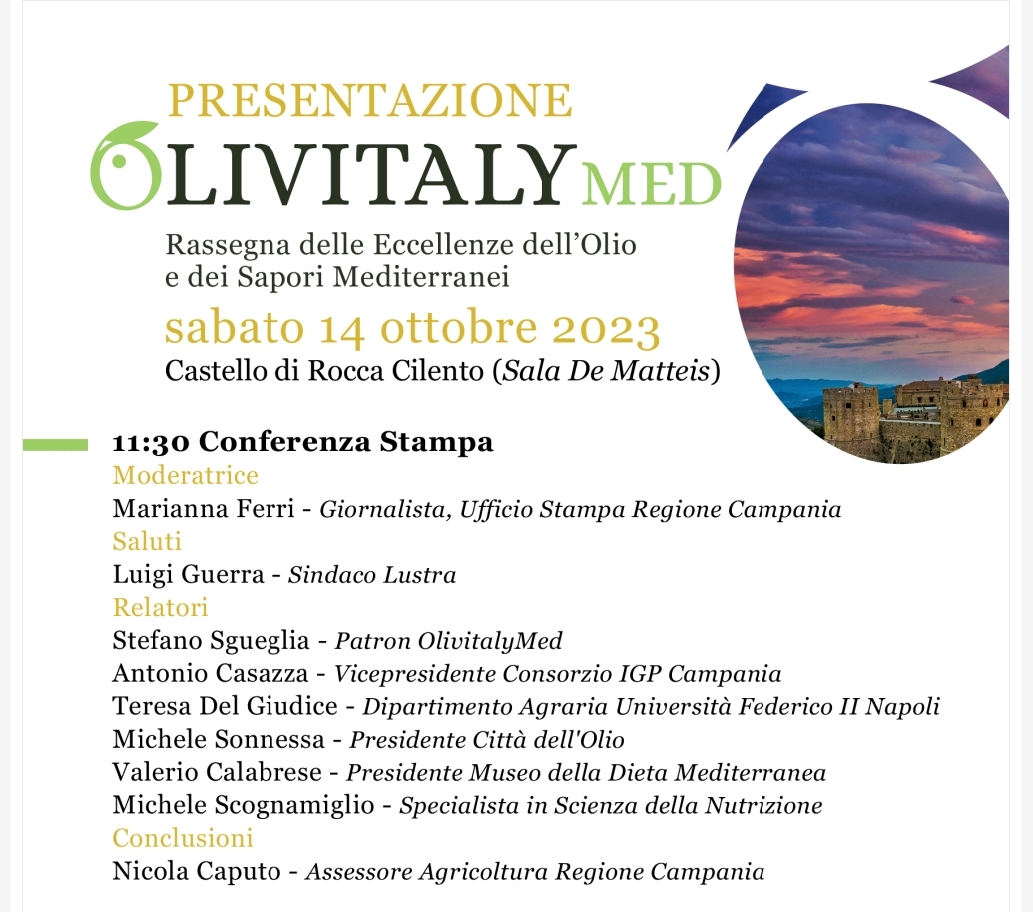 PRESENTAZIONE

OLIVITALYMED

Rassegna delle Eccellenze dell'Olio
e dei Sapori Mediterranei

sabato 14 ottobre 2023

Castello di Rocca Cilento (Sala De Matteis)

11:30 Conferenza Stampa

Moderatrice

Marianna Ferri - Giornalista, Ufficio Stampa Regione Campania

Saluti

Luigi Guerra - Sindaco Lustra

Relatori

Stefano Sgueglia - Patron OlivitalyMed

Antonio Casazza - Vicepresidente Consorzio IGP Campania

Teresa Del Giudice - Dipartimento Agraria Università Federico II Napoli

Michele Sonnessa - Presidente Città dell'Olio

Valerio Calabrese - Presidente Museo della Dieta Mediterranea

Michele Scognamiglio - Specialista in Scienza della Nutrizione

Conclusioni

Nicola Caputo - Assessore Agricoltura Regione Campania